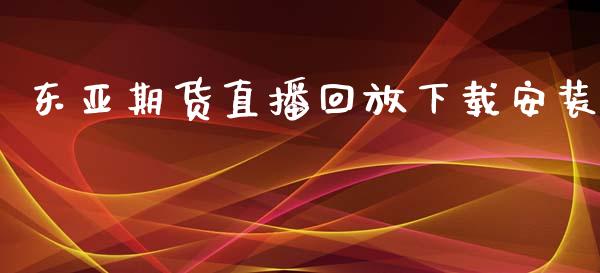 东亚期货直播回放下载安装